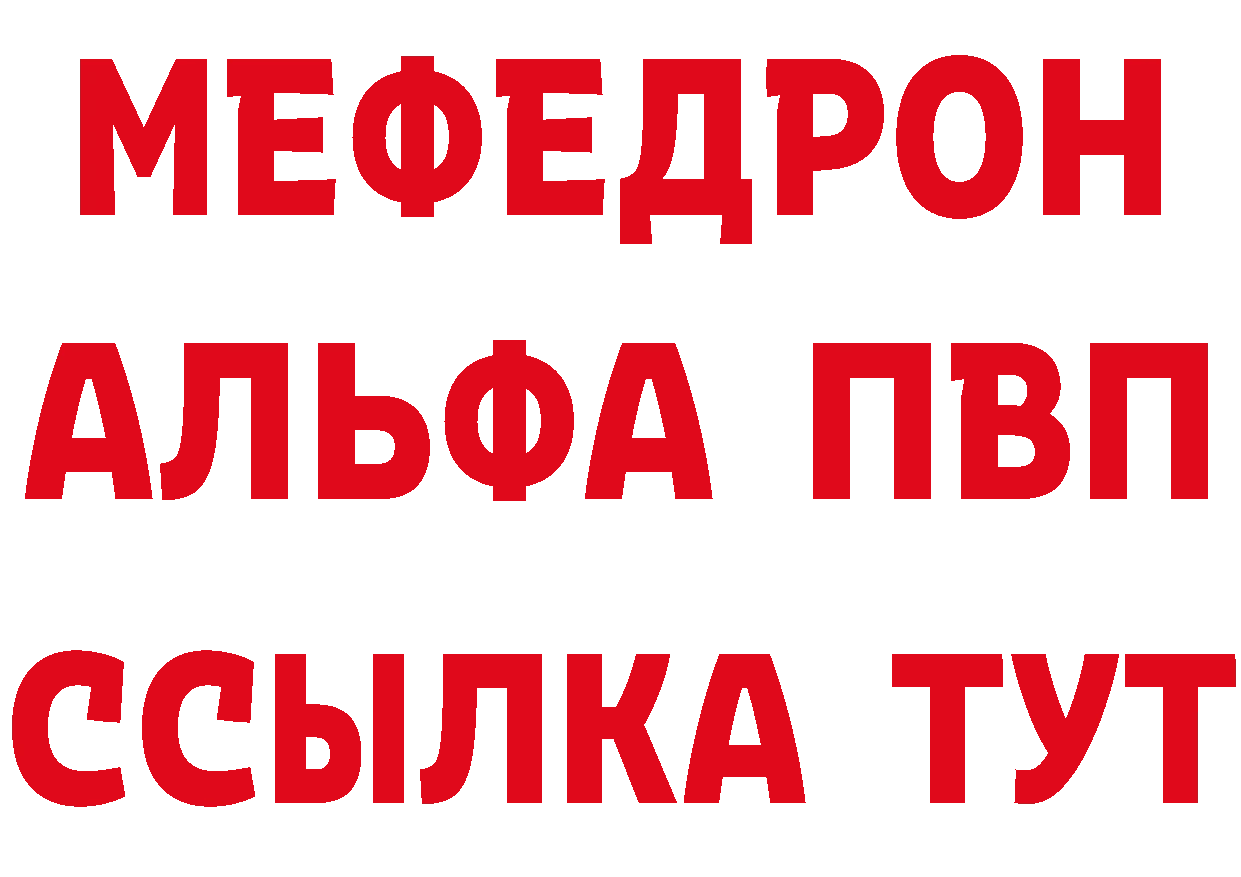 МЕФЕДРОН
АЛЬФА ПВП
ССЫЛКА ТУТ